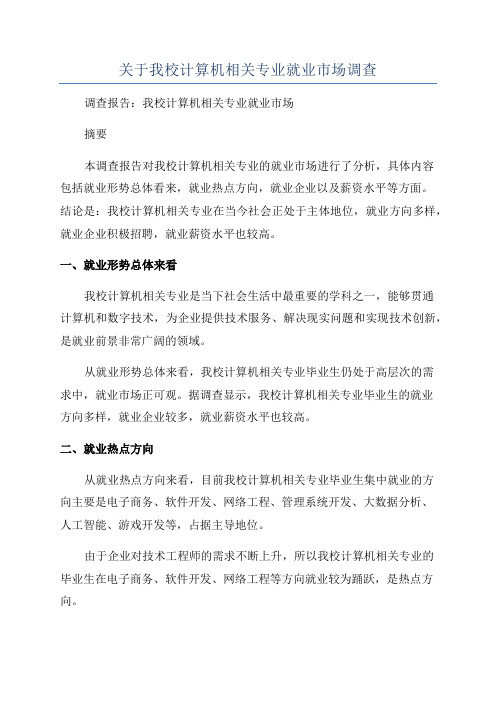 关于我校计算机相关专业就业市场调查

调查报告：我校计算机相关专业就业市场

摘要

本调查报告对我校计算机相关专业的就业市场进行了分析，具体内容包括就业形势总体看来，就业热点方向，就业企业以及薪资水平等方面。结论是：我校计算机相关专业在当今社会正处于主体地位，就业方向多样，就业企业积极招聘，就业薪资水平也较高。

一、就业形势总体来看

我校计算机相关专业是当下社会生活中最重要的学科之一，能够贯通计算机和数字技术，为企业提供技术服务、解决现实问题和实现技术创新，是就业前景非常广阔的领域。

从就业形势总体来看，我校计算机相关专业毕业生仍处于高层次的需求中，就业市场正可观。据调查显示，我校计算机相关专业毕业生的就业方向多样，就业企业较多，就业薪资水平也较高。

二、就业热点方向

从就业热点方向来看，目前我校计算机相关专业毕业生集中就业的方向主要是电子商务、软件开发、网络工程、管理系统开发、大数据分析、人工智能、游戏开发等，占据主导地位。

由于企业对技术工程师的需求不断上升，所以我校计算机相关专业的毕业生在电子商务、软件开发、网络工程等方向就业较为踊跃，是热点方向。